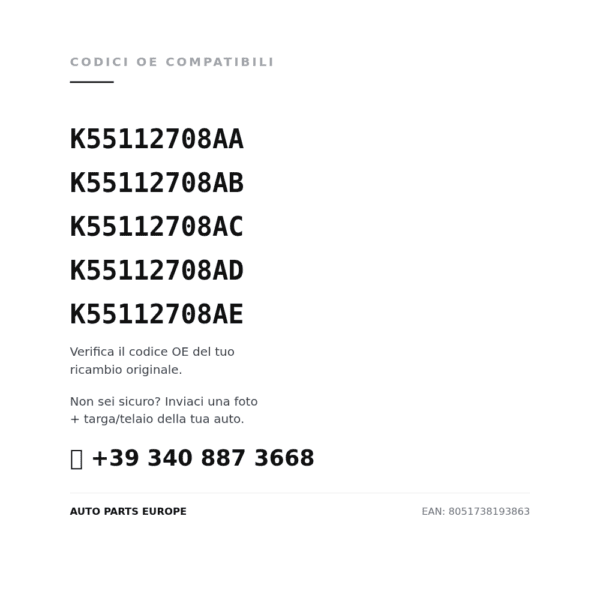 CODICI OE COMPATIBILI

K55112708AA
K55112708AB
K55112708AC
K55112708AD
K55112708AE

Verifica il codice OE del tuo ricambio originale.

Non sei sicuro? Inviaci una foto + targa/telaio della tua auto.

+39 340 887 3668

AUTO PARTS EUROPE

EAN: 8051738193863